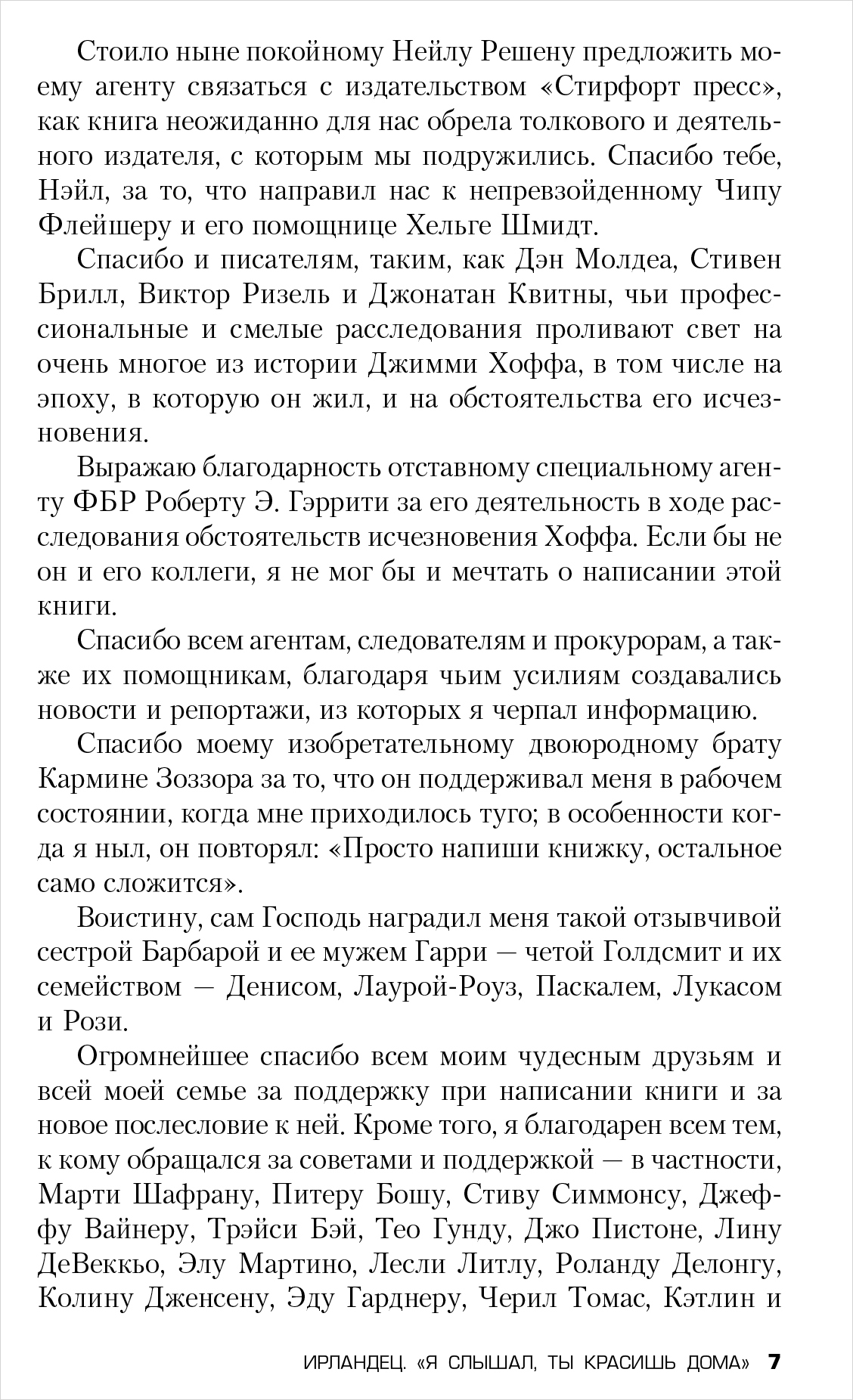 Стоило ныне покойному Нейлу Решену предложить моему агенту связаться с издательством «Стирфорт пресс», как книга неожиданно для нас обрела толкового и деятельного издателя, с которым мы подружились. Спасибо тебе, Нэйл, за то, что направил нас к непревзойденному Чипу Флейшеру и его помощнице Хельге Шмидт.

Спасибо и писателям, таким, как Дэн Молдеа, Стивен Брилл, Виктор Ризель и Джонатан Квитны, чьи профессиональные и смелые расследования проливают свет на очень многое из истории Джимми Хоффа, в том числе на эпоху, в которую он жил, и на обстоятельства его исчезновения.

Выражаю благодарность отставному специальному агенту ФБР Роберту Э. Гэррити за его деятельность в ходе расследования обстоятельств исчезновения Хоффа. Если бы не он и его коллеги, я не мог бы и мечтать о написании этой книги.

Спасибо всем агентам, следователям и прокурорам, а также их помощникам, благодаря чьим усилиям создавались новости и репортажи, из которых я черпал информацию.

Спасибо моему изобретательному двоюродному брату Кармине Зоззора за то, что он поддерживал меня в рабочем состоянии, когда мне приходилось туго; в особенности когда я ныл, он повторял: «Просто напиши книжку, остальное само сложится».

Воистину, сам Господь наградил меня такой отзывчивой сестрой Барбарой и ее мужем Гарри — четой Голдсмит и их семейством — Денисом, Лаурой-Роуз, Паскалем, Лукасом и Рози.

Огромнейшее спасибо всем моим чудесным друзьям и всей моей семье за поддержку при написании книги и за новое послесловие к ней. Кроме того, я благодарен всем тем, к кому обращался за советами и поддержкой — в частности, Марти Шафрану, Питеру Бошу, Стиву Симмонсу, Джеффу Вайнеру, Трэйси Бэй, Тео Гунду, Джо Пистоне, Лину ДеВеккьо, Элу Мартино, Лесли Литлу, Роланду Делонгу, Колину Дженсену, Эду Гарднеру, Черил Томас, Кэтлин и

ИРЛАНДЕЦ. «Я СЛЫШАЛ, ТЫ КРАСИШЬ ДОМА» 7